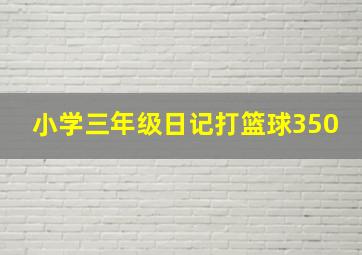 小学三年级日记打篮球350